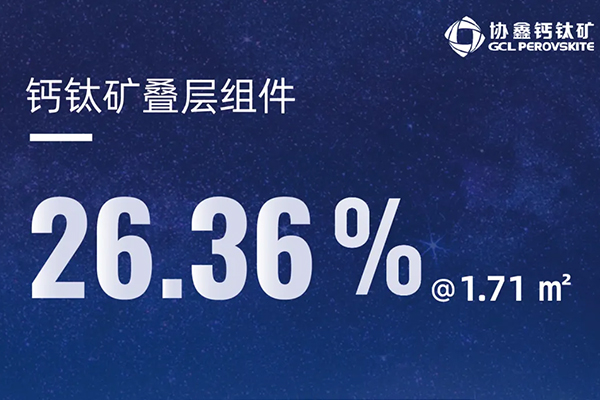 协鑫钙钛矿
GCL PEROVSKITE

钙钛矿叠层组件

26.36 % @ 1.71 $m^2$